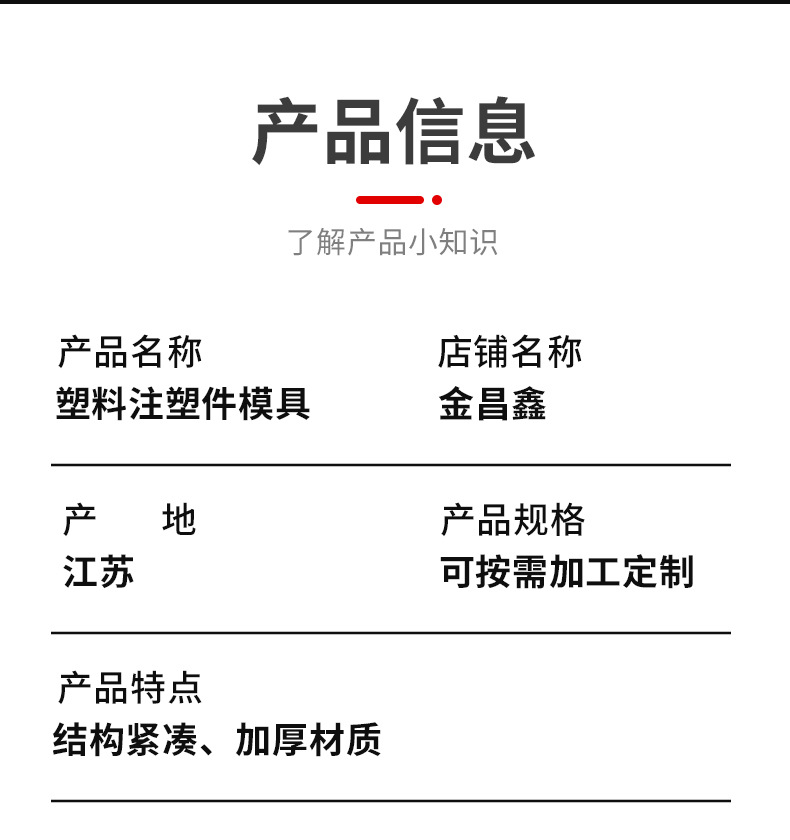 产品信息

了解产品小知识

产品名称
塑料注塑件模具

店铺名称
金昌鑫

产 地
江苏

产品规格
可按需加工定制

产品特点
结构紧凑、加厚材质